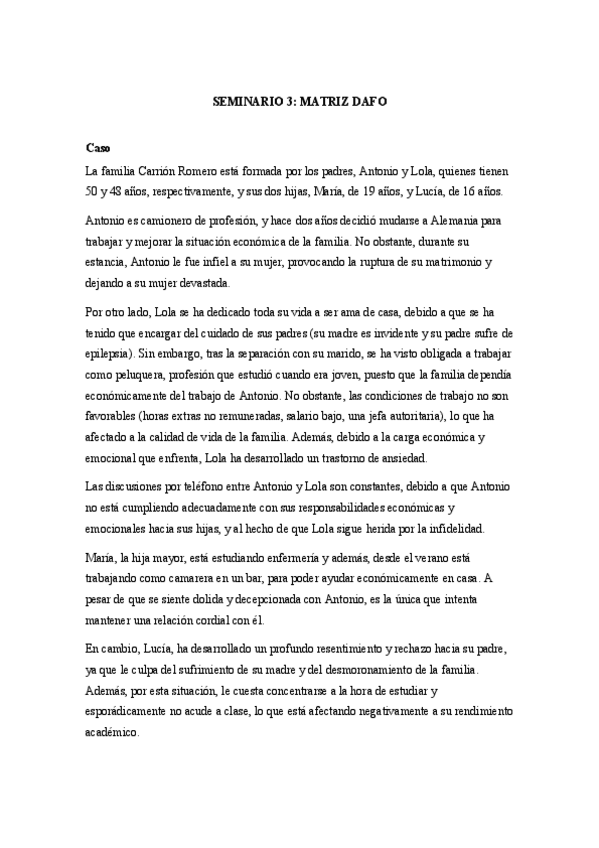 SEMINARIO 3: MATRIZ DAFO

Caso

La familia Carrión Romero está formada por los padres, Antonio y Lola, quienes tienen 50 y 48 años, respectivamente, y sus dos hijas, María, de 19 años, y Lucía, de 16 años.

Antonio es camionero de profesión, y hace dos años decidió mudarse a Alemania para trabajar y mejorar la situación económica de la familia. No obstante, durante su estancia, Antonio le fue infiel a su mujer, provocando la ruptura de su matrimonio y dejando a su mujer devastada.

Por otro lado, Lola se ha dedicado toda su vida a ser ama de casa, debido a que se ha tenido que encargar del cuidado de sus padres (su madre es invidente y su padre sufre de epilepsia). Sin embargo, tras la separación con su marido, se ha visto obligada a trabajar como peluquera, profesión que estudió cuando era joven, puesto que la familia dependía económicamente del trabajo de Antonio. No obstante, las condiciones de trabajo no son favorables (horas extras no remuneradas, salario bajo, una jefa autoritaria), lo que ha afectado a la calidad de vida de la familia. Además, debido a la carga económica y emocional que enfrenta, Lola ha desarrollado un trastorno de ansiedad.

Las discusiones por teléfono entre Antonio y Lola son constantes, debido a que Antonio no está cumpliendo adecuadamente con sus responsabilidades económicas y emocionales hacia sus hijas, y al hecho de que Lola sigue herida por la infidelidad.

María, la hija mayor, está estudiando enfermería y además, desde el verano está trabajando como camarera en un bar, para poder ayudar económicamente en casa. A pesar de que se siente dolida y decepcionada con Antonio, es la única que intenta mantener una relación cordial con él.

En cambio, Lucía, ha desarrollado un profundo resentimiento y rechazo hacia su padre, ya que le culpa del sufrimiento de su madre y del desmoronamiento de la familia. Además, por esta situación, le cuesta concentrarse a la hora de estudiar y esporádicamente no acude a clase, lo que está afectando negativamente a su rendimiento académico.